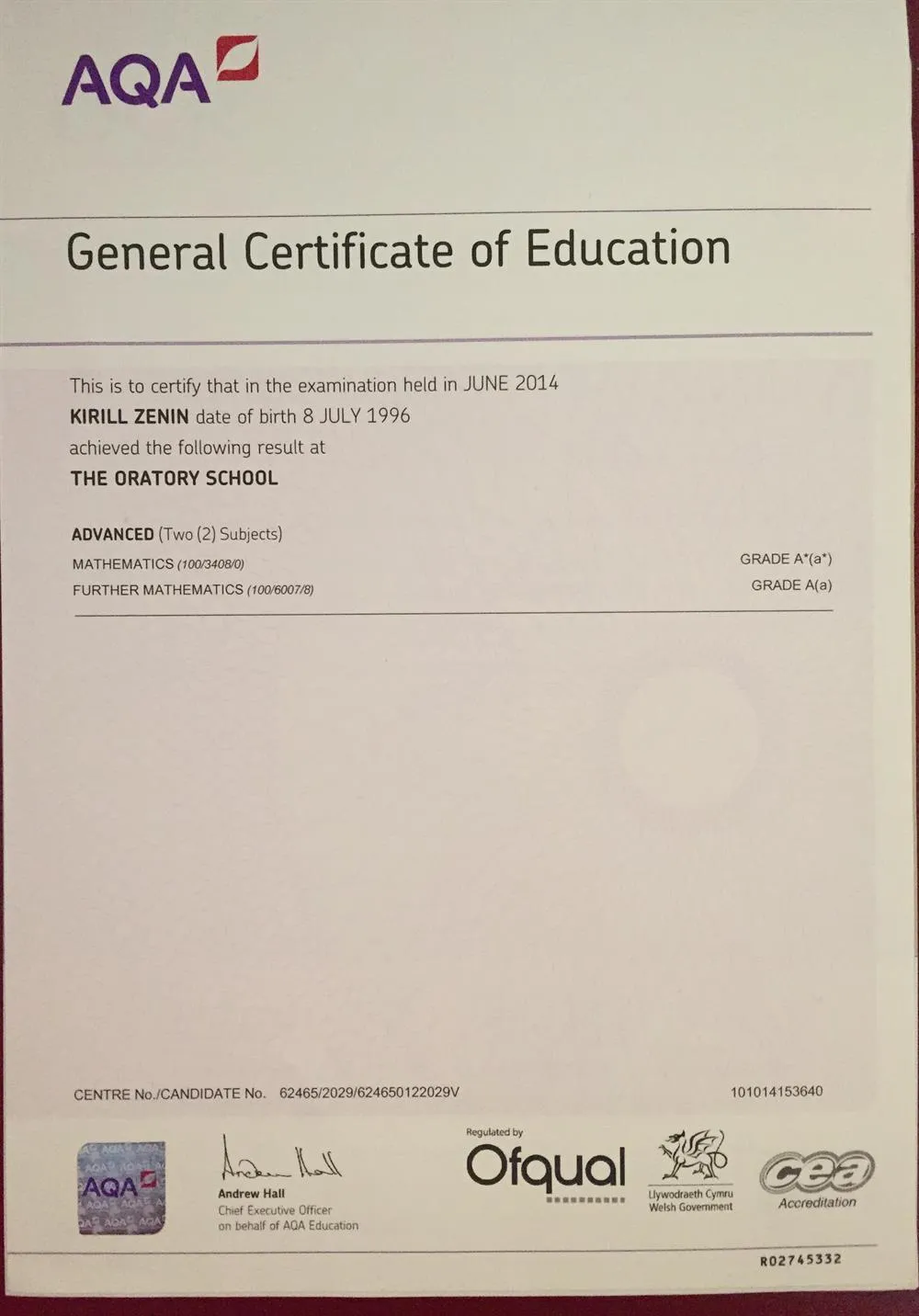 AQA

General Certificate of Education

This is to certify that in the examination held in JUNE 2014
KIRILL ZENIN date of birth 8 JULY 1996
achieved the following result at
THE ORATORY SCHOOL

ADVANCED (Two (2) Subjects)
MATHEMATICS (100/3408/0) GRADE A*(a*)
FURTHER MATHEMATICS (100/6007/8) GRADE A(a)

CENTRE No./CANDIDATE No. 62465/2029/624650122029V 101014153640

AQA

Andrew Hall
Andrew Hall
Chief Executive Officer
on behalf of AQA Education

Regulated by
Ofqual

Llywodraeth Cymru
Welsh Government

cea
Accreditation

R02745332